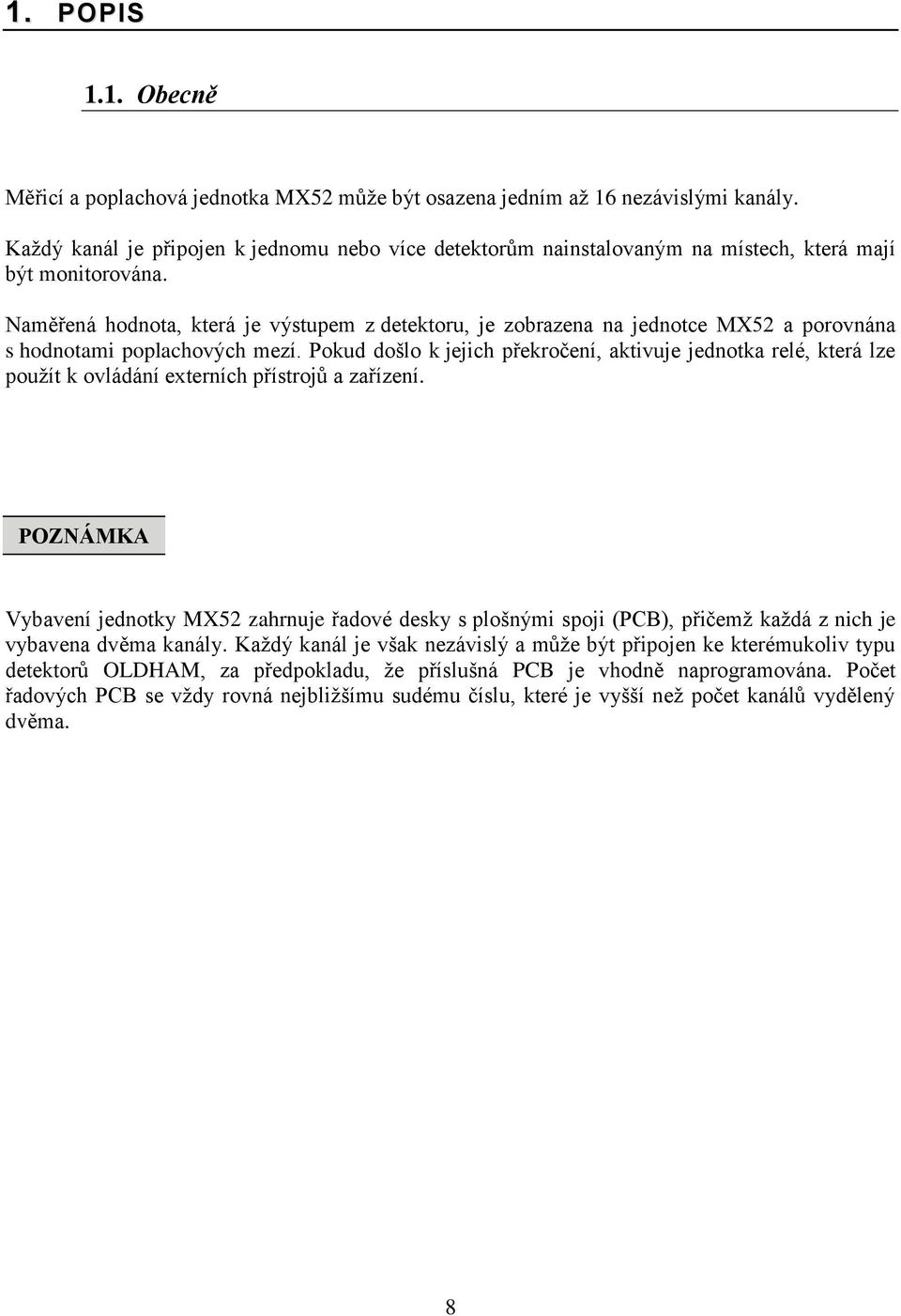 1. POPIS

1.1. Obecně

Měřicí a poplachová jednotka MX52 může být osazena jedním až 16 nezávislými kanály.

Každý kanál je připojen k jednomu nebo více detektorům nainstalovaným na místech, která mají být monitorována.

Naměřená hodnota, která je výstupem z detektoru, je zobrazena na jednotce MX52 a porovnána s hodnotami poplachových mezí. Pokud došlo k jejich překročení, aktivuje jednotka relé, která lze použít k ovládání externích přístrojů a zařízení.

POZNÁMKA

Vybavení jednotky MX52 zahrnuje řadové desky s plošnými spoji (PCB), přičemž každá z nich je vybavena dvěma kanály. Každý kanál je však nezávislý a může být připojen ke kterémukoliv typu detektorů OLDHAM, za předpokladu, že příslušná PCB je vhodně naprogramována. Počet řadových PCB se vždy rovná nejbližšímu sudému číslu, které je vyšší než počet kanálů vydělený dvěma.

8